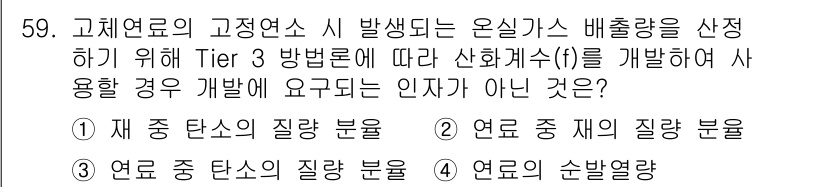 59. 고체연료의 고정연소 시 발생되는 온실가스 배출량을 산정하기 위해 Tier 3 방법론에 따라 산화계수(f)를 개발하여 사용할 경우 개발에 요구되는 인자가 아닌 것은?

① 재 중 탄소의 질량 분율 ② 연료 중 재의 질량 분율

③ 연료 중 탄소의 질량 분율 ④ 연료의 순발열량